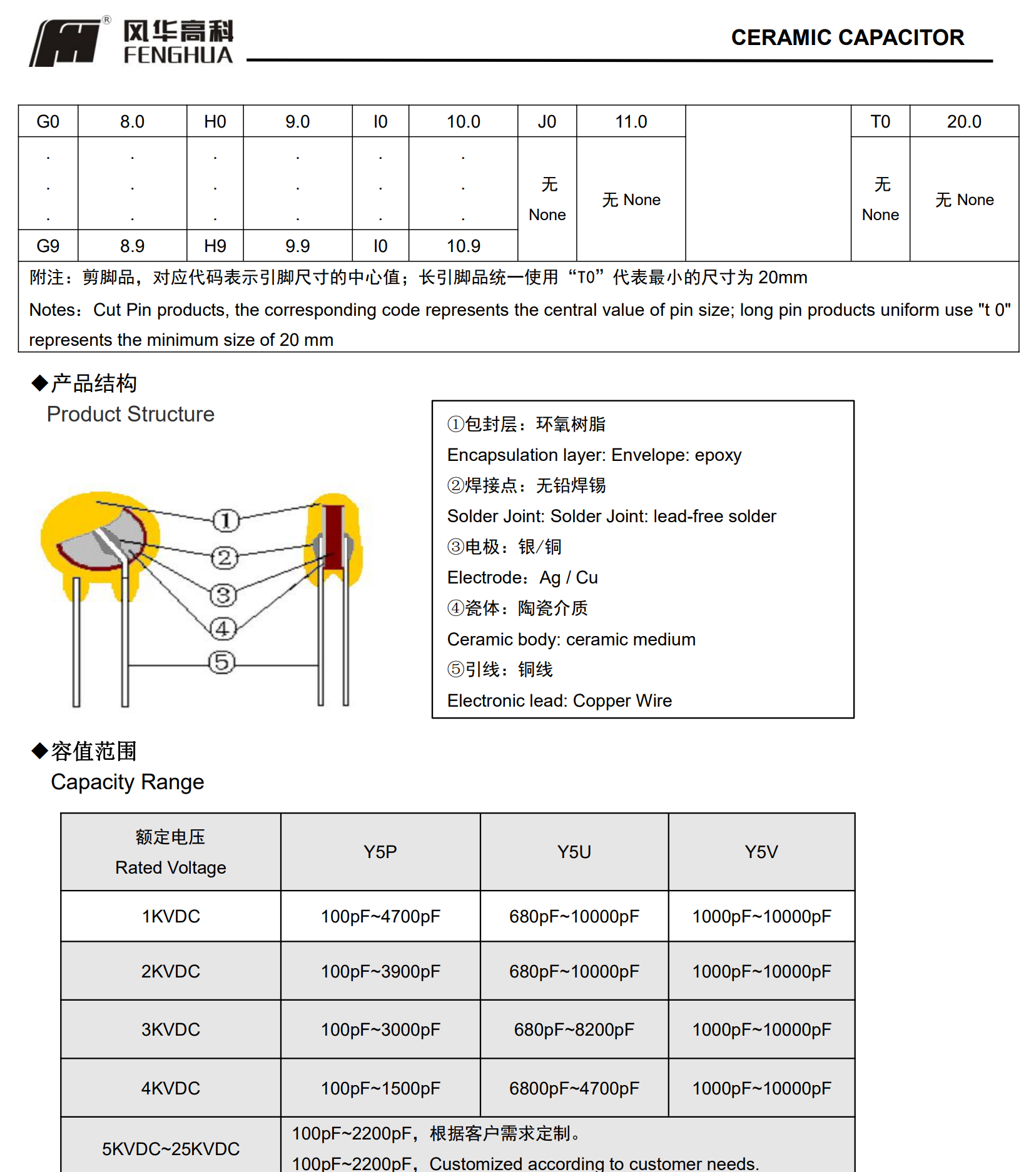 风华高科
FENGHUA

CERAMIC CAPACITOR

| G0 | 8.0 | H0 | 9.0 | I0 | 10.0 | J0 | 11.0 | | T0 | 20.0 |
|---|---|---|---|---|---|---|---|---|---|---|
| . . . | . . . | . . . | . . . | . . . | . . . | 无 None | 无 None | | 无 None | 无 None |
| G9 | 8.9 | H9 | 9.9 | I0 | 10.9 | | | | | |

附注：剪脚品，对应代码表示引脚尺寸的中心值；长引脚品统一使用“T0”代表最小的尺寸为 20mm

Notes：Cut Pin products, the corresponding code represents the central value of pin size; long pin products uniform use "t 0" represents the minimum size of 20 mm

◆产品结构
Product Structure

①
②
③
④
⑤

①包封层：环氧树脂
Encapsulation layer: Envelope: epoxy
②焊接点：无铅焊锡
Solder Joint: Solder Joint: lead-free solder
③电极：银/铜
Electrode：Ag / Cu
④瓷体：陶瓷介质
Ceramic body: ceramic medium
⑤引线：铜线
Electronic lead: Copper Wire

◆容值范围
Capacity Range

| 额定电压 Rated Voltage | Y5P | Y5U | Y5V |
|---|---|---|---|
| 1KVDC | 100pF~4700pF | 680pF~10000pF | 1000pF~10000pF |
| 2KVDC | 100pF~3900pF | 680pF~10000pF | 1000pF~10000pF |
| 3KVDC | 100pF~3000pF | 680pF~8200pF | 1000pF~10000pF |
| 4KVDC | 100pF~1500pF | 6800pF~4700pF | 1000pF~10000pF |
| 5KVDC~25KVDC | 100pF~2200pF，根据客户需求定制。 100pF~2200pF，Customized according to customer needs. | | |